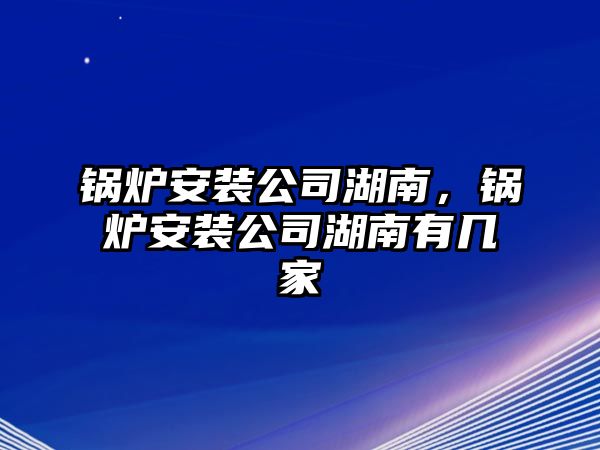 锅炉安装公司湖南，锅炉安装公司湖南有几家